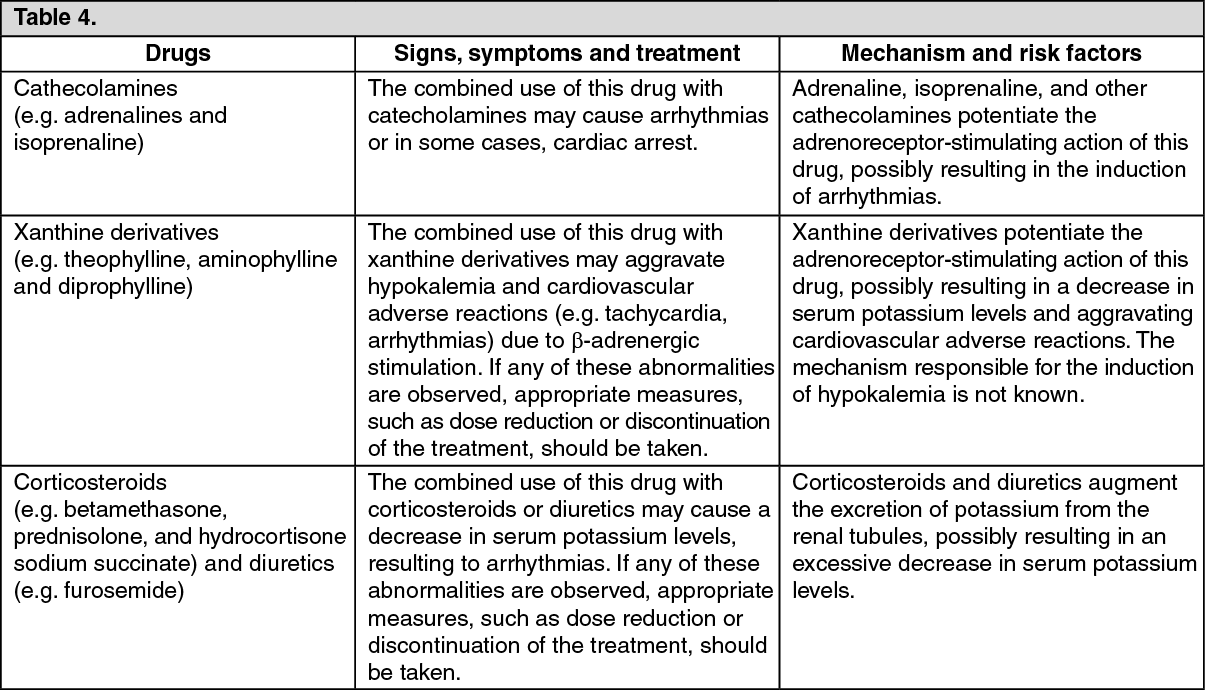 Table 4.

| Drugs | Signs, symptoms and treatment | Mechanism and risk factors |
|---|---|---|
| Cathecolamines (e.g. adrenalines and isoprenaline) | The combined use of this drug with catecholamines may cause arrhythmias or in some cases, cardiac arrest. | Adrenaline, isoprenaline, and other cathecolamines potentiate the adrenoreceptor-stimulating action of this drug, possibly resulting in the induction of arrhythmias. |
| Xanthine derivatives (e.g. theophylline, aminophylline and diprophylline) | The combined use of this drug with xanthine derivatives may aggravate hypokalemia and cardiovascular adverse reactions (e.g. tachycardia, arrhythmias) due to β-adrenergic stimulation. If any of these abnormalities are observed, appropriate measures, such as dose reduction or discontinuation of the treatment, should be taken. | Xanthine derivatives potentiate the adrenoreceptor-stimulating action of this drug, possibly resulting in a decrease in serum potassium levels and aggravating cardiovascular adverse reactions. The mechanism responsible for the induction of hypokalemia is not known. |
| Corticosteroids (e.g. betamethasone, prednisolone, and hydrocortisone sodium succinate) and diuretics (e.g. furosemide) | The combined use of this drug with corticosteroids or diuretics may cause a decrease in serum potassium levels, resulting to arrhythmias. If any of these abnormalities are observed, appropriate measures, such as dose reduction or discontinuation of the treatment, should be taken. | Corticosteroids and diuretics augment the excretion of potassium from the renal tubules, possibly resulting in an excessive decrease in serum potassium levels. |